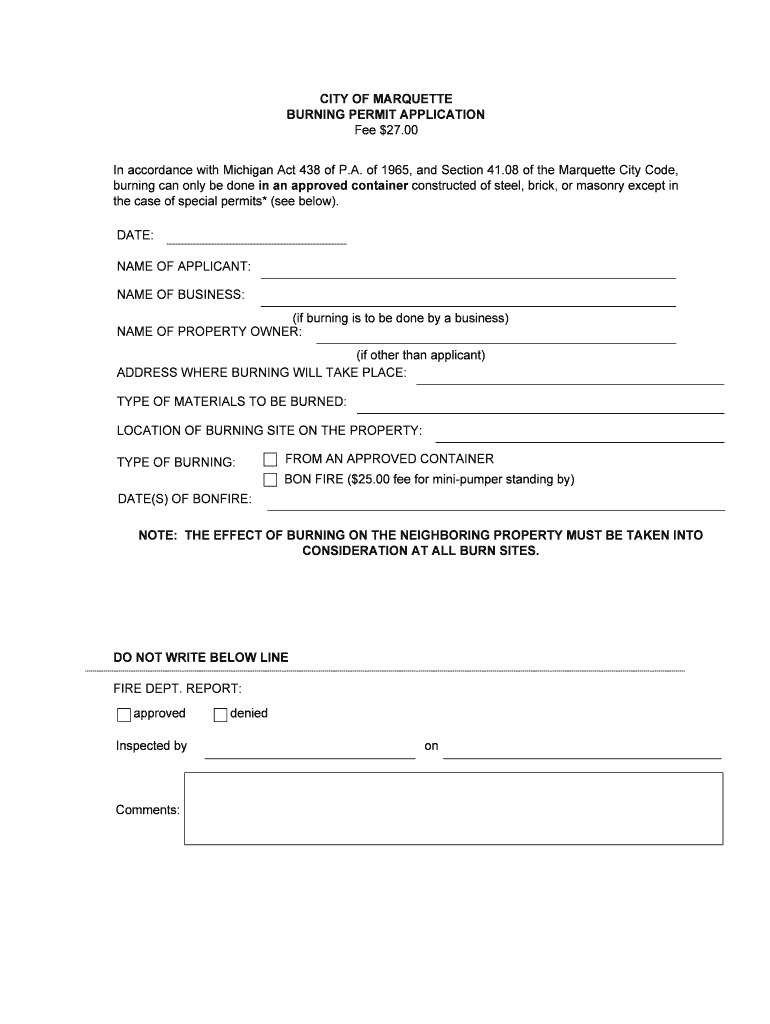 CITY OF MARQUETTE
BURNING PERMIT APPLICATION
Fee $27.00

In accordance with Michigan Act 438 of P.A. of 1965, and Section 41.08 of the Marquette City Code, burning can only be done in an approved container constructed of steel, brick, or masonry except in the case of special permits* (see below).

DATE:

NAME OF APPLICANT:

NAME OF BUSINESS:
(if burning is to be done by a business)
NAME OF PROPERTY OWNER:
(if other than applicant)
ADDRESS WHERE BURNING WILL TAKE PLACE:

TYPE OF MATERIALS TO BE BURNED:

LOCATION OF BURNING SITE ON THE PROPERTY:

TYPE OF BURNING: FROM AN APPROVED CONTAINER
BON FIRE ($25.00 fee for mini-pumper standing by)
DATE(S) OF BONFIRE:

NOTE: THE EFFECT OF BURNING ON THE NEIGHBORING PROPERTY MUST BE TAKEN INTO CONSIDERATION AT ALL BURN SITES.

DO NOT WRITE BELOW LINE

FIRE DEPT. REPORT:
approved denied

Inspected by on

Comments: